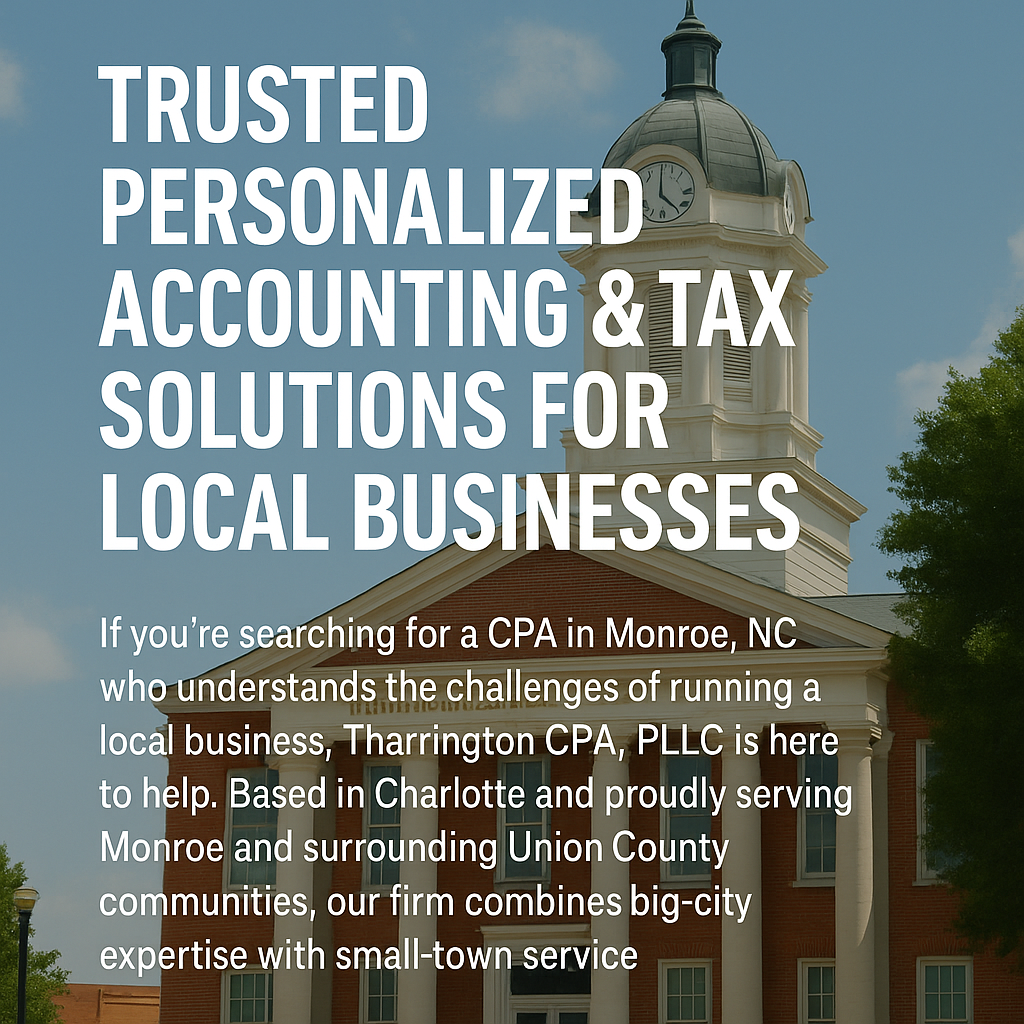 TRUSTED PERSONALIZED ACCOUNTING & TAX SOLUTIONS FOR LOCAL BUSINESSES

If you're searching for a CPA in Monroe, NC who understands the challenges of running a local business, Tharrington CPA, PLLC is here to help. Based in Charlotte and proudly serving Monroe and surrounding Union County communities, our firm combines big-city expertise with small-town service